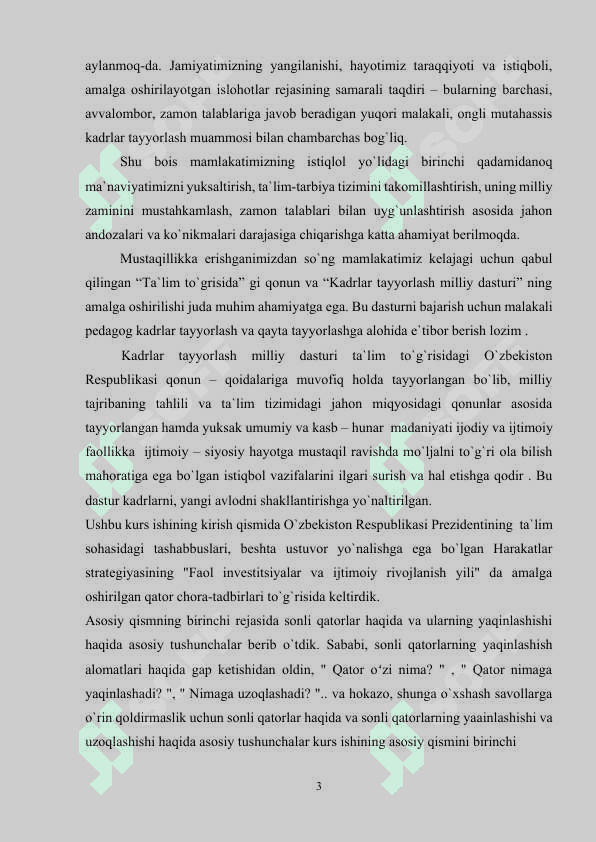 aylanmoq-da. Jamiyatimizning yangilanishi, hayotimiz taraqqiyoti va istiqboli, amalga oshirilayotgan islohotlar rejasining samarali taqdiri – bularning barchasi, avvalombor, zamon talablariga javob beradigan yuqori malakali, ongli mutahassis kadrlar tayyorlash muammosi bilan chambarchas bog`liq.

Shu bois mamlakatimizning istiqlol yo`lidagi birinchi qadamidanoq ma`naviyatimizni yuksaltirish, ta`lim-tarbiya tizimini takomillashtirish, uning milliy zaminini mustahkamlash, zamon talablari bilan uyg`unlashtirish asosida jahon andozalari va ko`nikmalari darajasiga chiqarishga katta ahamiyat berilmoqda.

Mustaqillikka erishganimizdan so`ng mamlakatimiz kelajagi uchun qabul qilingan “Ta`lim to`grisida” gi qonun va “Kadrlar tayyorlash milliy dasturi” ning amalga oshirilishi juda muhim ahamiyatga ega. Bu dasturni bajarish uchun malakali pedagog kadrlar tayyorlash va qayta tayyorlashga alohida e`tibor berish lozim .

Kadrlar tayyorlash milliy dasturi ta`lim to`g`risidagi O`zbekiston Respublikasi qonun – qoidalariga muvofiq holda tayyorlangan bo`lib, milliy tajribaning tahlili va ta`lim tizimidagi jahon miqyosidagi qonunlar asosida tayyorlangan hamda yuksak umumiy va kasb – hunar madaniyati ijodiy va ijtimoiy faollikka ijtimoiy – siyosiy hayotga mustaqil ravishda mo`ljalni to`g`ri ola bilish mahoratiga ega bo`lgan istiqbol vazifalarini ilgari surish va hal etishga qodir . Bu dastur kadrlarni, yangi avlodni shakllantirishga yo`naltirilgan.

Ushbu kurs ishining kirish qismida O`zbekiston Respublikasi Prezidentining ta`lim sohasidagi tashabbuslari, beshta ustuvor yo`nalishga ega bo`lgan Harakatlar strategiyasining "Faol investitsiyalar va ijtimoiy rivojlanish yili" da amalga oshirilgan qator chora-tadbirlari to`g`risida keltirdik.

Asosiy qismning birinchi rejasida sonli qatorlar haqida va ularning yaqinlashishi haqida asosiy tushunchalar berib o`tdik. Sababi, sonli qatorlarning yaqinlashish alomatlari haqida gap ketishidan oldin, " Qator o‘zi nima? " , " Qator nimaga yaqinlashadi? ", " Nimaga uzoqlashadi? ".. va hokazo, shunga o`xshash savollarga o`rin qoldirmaslik uchun sonli qatorlar haqida va sonli qatorlarning yaainlashishi va uzoqlashishi haqida asosiy tushunchalar kurs ishining asosiy qismini birinchi

3